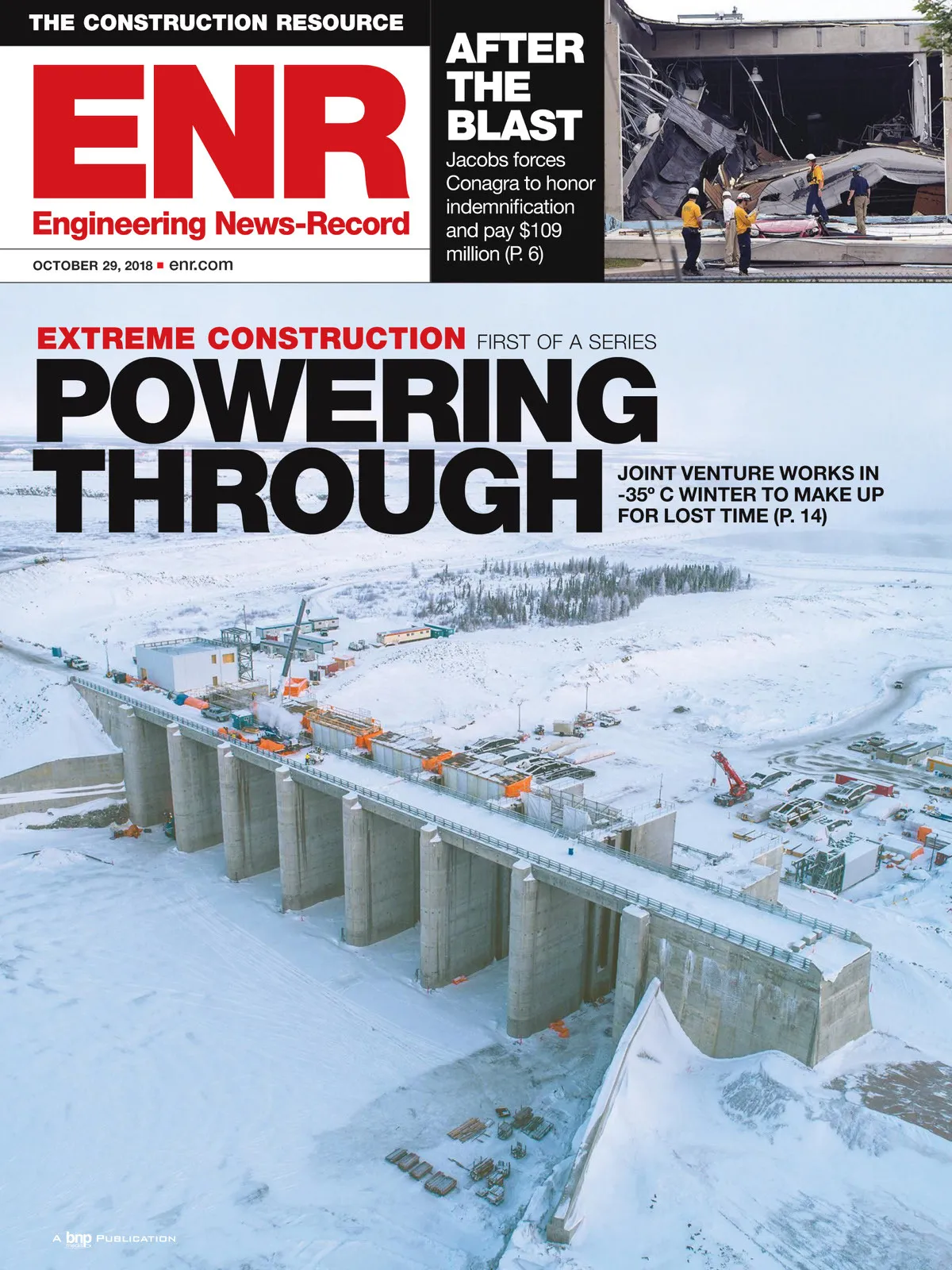 THE CONSTRUCTION RESOURCE

ENR

Engineering News-Record

OCTOBER 29, 2018 ▪ enr.com

AFTER THE BLAST

Jacobs forces Conagra to honor indemnification and pay $109 million (P. 6)

EXTREME CONSTRUCTION FIRST OF A SERIES

POWERING THROUGH

JOINT VENTURE WORKS IN -35º C WINTER TO MAKE UP FOR LOST TIME (P. 14)

A bnp PUBLICATION